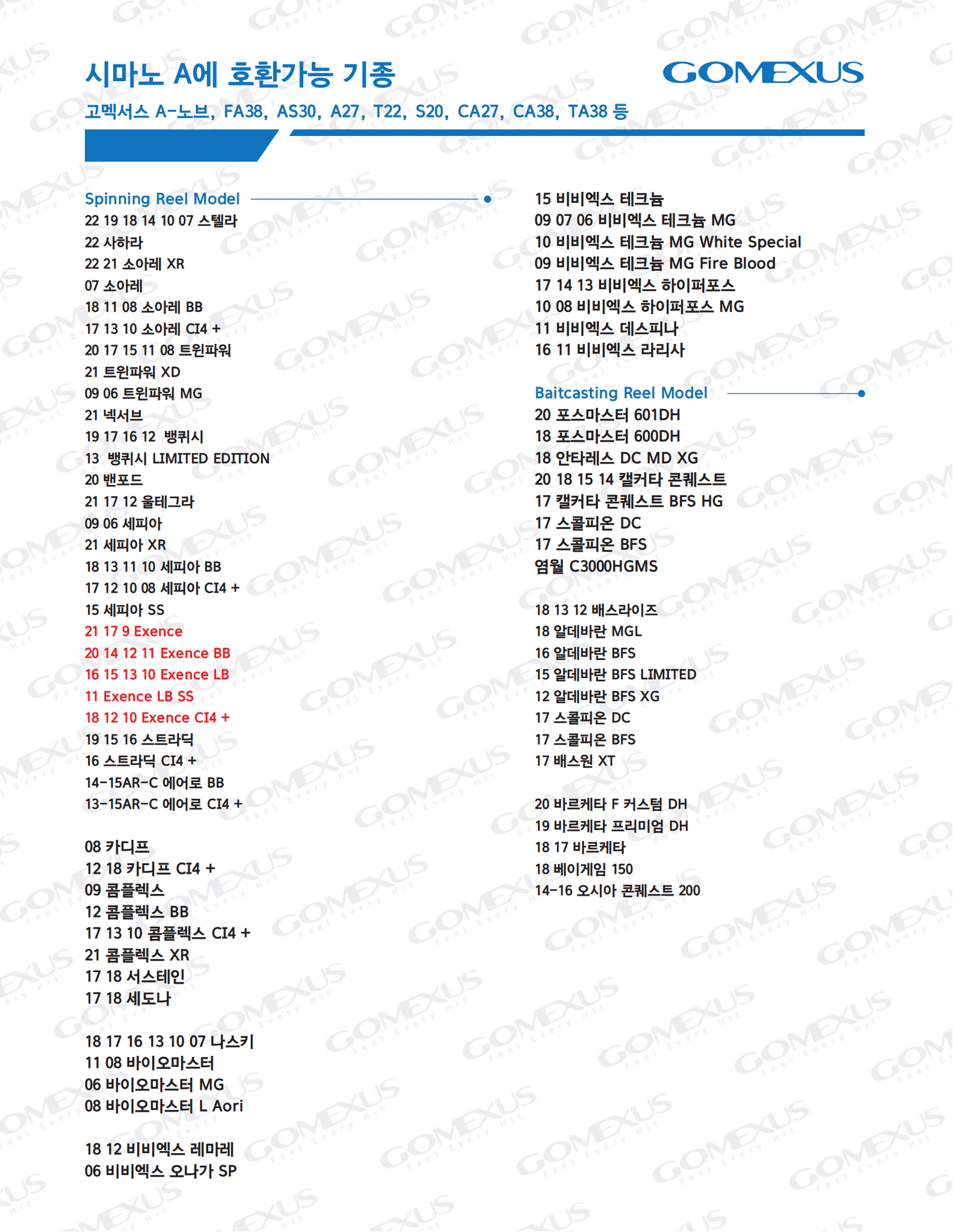 시마노 A에 호환가능 기종

GOMEXUS

고멕서스 A-노브, FA38, AS30, A27, T22, S20, CA27, CA38, TA38 등

Spinning Reel Model
22 19 18 14 10 07 스텔라
22 사하라
22 21 소아레 XR
07 소아레
18 11 08 소아레 BB
17 13 10 소아레 CI4 +
20 17 15 11 08 트윈파워
21 트윈파워 XD
09 06 트윈파워 MG
21 넥서브
19 17 16 12 뱅퀴시
13 뱅퀴시 LIMITED EDITION
20 밴포드
21 17 12 울테그라
09 06 세피아
21 세피아 XR
18 13 11 10 세피아 BB
17 12 10 08 세피아 CI4 +
15 세피아 SS
21 17 9 Exence
20 14 12 11 Exence BB
16 15 13 10 Exence LB
11 Exence LB SS
18 12 10 Exence CI4 +
19 15 16 스트라딕
16 스트라딕 CI4 +
14-15AR-C 에어로 BB
13-15AR-C 에어로 CI4 +

08 카디프
12 18 카디프 CI4 +
09 콤플렉스
12 콤플렉스 BB
17 13 10 콤플렉스 CI4 +
21 콤플렉스 XR
17 18 서스테인
17 18 세도나

18 17 16 13 10 07 나스키
11 08 바이오마스터
06 바이오마스터 MG
08 바이오마스터 L Aori

18 12 비비엑스 레마레
06 비비엑스 오나가 SP

15 비비엑스 테크늄
09 07 06 비비엑스 테크늄 MG
10 비비엑스 테크늄 MG White Special
09 비비엑스 테크늄 MG Fire Blood
17 14 13 비비엑스 하이퍼포스
10 08 비비엑스 하이퍼포스 MG
11 비비엑스 데스피나
16 11 비비엑스 라리사

Baitcasting Reel Model
20 포스마스터 601DH
18 포스마스터 600DH
18 안타레스 DC MD XG
20 18 15 14 캘커타 콘퀘스트
17 캘커타 콘퀘스트 BFS HG
17 스콜피온 DC
17 스콜피온 BFS
염월 C3000HGMS

18 13 12 배스라이즈
18 알데바란 MGL
16 알데바란 BFS
15 알데바란 BFS LIMITED
12 알데바란 BFS XG
17 스콜피온 DC
17 스콜피온 BFS
17 배스원 XT

20 바르케타 F 커스텀 DH
19 바르케타 프리미엄 DH
18 17 바르케타
18 베이게임 150
14-16 오시아 콘퀘스트 200

GOMEXUS Feel Every Hit